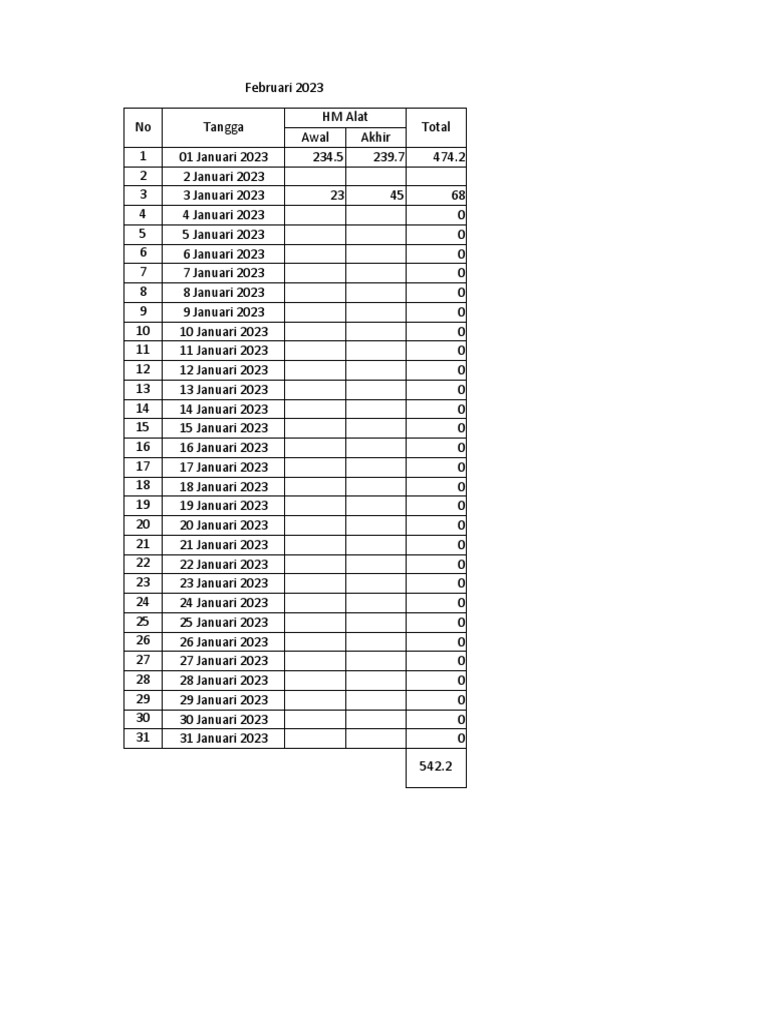 Februari 2023

| No | Tangga | HM Alat Awal | HM Alat Akhir | Total |
|---|---|---|---|---|
| 1 | 01 Januari 2023 | 234.5 | 239.7 | 474.2 |
| 2 | 2 Januari 2023 | | | |
| 3 | 3 Januari 2023 | 23 | 45 | 68 |
| 4 | 4 Januari 2023 | | | 0 |
| 5 | 5 Januari 2023 | | | 0 |
| 6 | 6 Januari 2023 | | | 0 |
| 7 | 7 Januari 2023 | | | 0 |
| 8 | 8 Januari 2023 | | | 0 |
| 9 | 9 Januari 2023 | | | 0 |
| 10 | 10 Januari 2023 | | | 0 |
| 11 | 11 Januari 2023 | | | 0 |
| 12 | 12 Januari 2023 | | | 0 |
| 13 | 13 Januari 2023 | | | 0 |
| 14 | 14 Januari 2023 | | | 0 |
| 15 | 15 Januari 2023 | | | 0 |
| 16 | 16 Januari 2023 | | | 0 |
| 17 | 17 Januari 2023 | | | 0 |
| 18 | 18 Januari 2023 | | | 0 |
| 19 | 19 Januari 2023 | | | 0 |
| 20 | 20 Januari 2023 | | | 0 |
| 21 | 21 Januari 2023 | | | 0 |
| 22 | 22 Januari 2023 | | | 0 |
| 23 | 23 Januari 2023 | | | 0 |
| 24 | 24 Januari 2023 | | | 0 |
| 25 | 25 Januari 2023 | | | 0 |
| 26 | 26 Januari 2023 | | | 0 |
| 27 | 27 Januari 2023 | | | 0 |
| 28 | 28 Januari 2023 | | | 0 |
| 29 | 29 Januari 2023 | | | 0 |
| 30 | 30 Januari 2023 | | | 0 |
| 31 | 31 Januari 2023 | | | 0 |
| | | | | 542.2 |